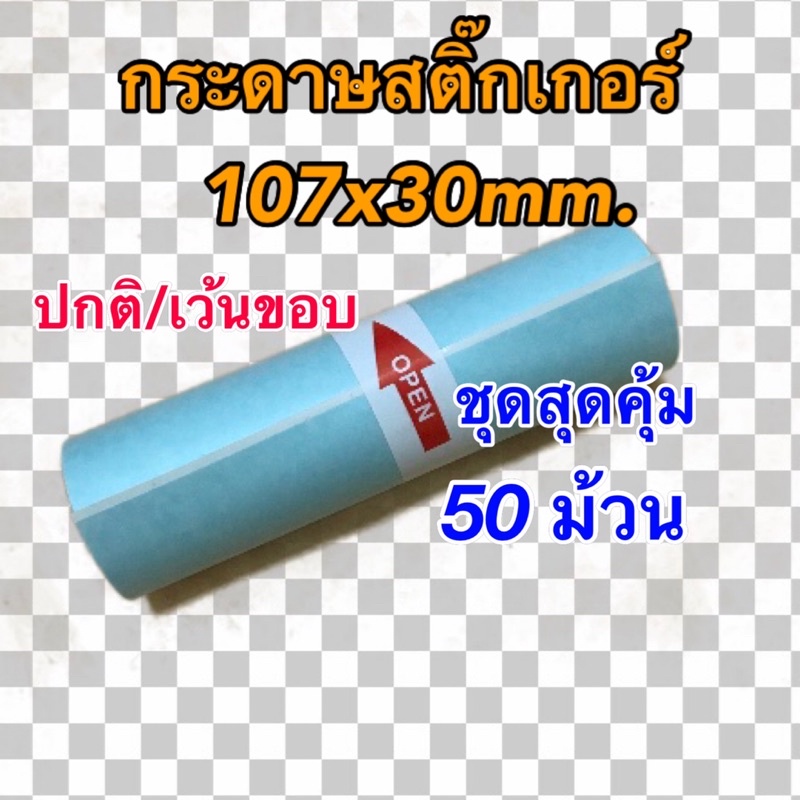 กระดาษสติ๊กเกอร์
107x30mm.

ปกติ/เว้นขอบ

OPEN

ชุดสุดคุ้ม
50 ม้วน